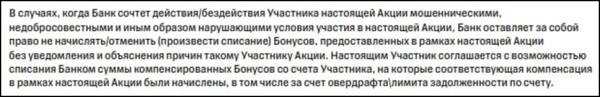 В случаях, когда Банк сочтет действия/бездействия Участника настоящей Акции мошенническими, недобросовестными и иным образом нарушающими условия участия в настоящей Акции, Банк оставляет за собой право не начислять/отменить (произвести списание) Бонусов, предоставленных в рамках настоящей Акции без уведомления и объяснения причин такому Участнику Акции. Настоящим Участник соглашается с возможностью списания Банком суммы компенсированных Бонусов со счета Участника, на которые соответствующая компенсация в рамках настоящей Акции были начислены, в том числе за счет овердрафта\лимита задолженности по счету.